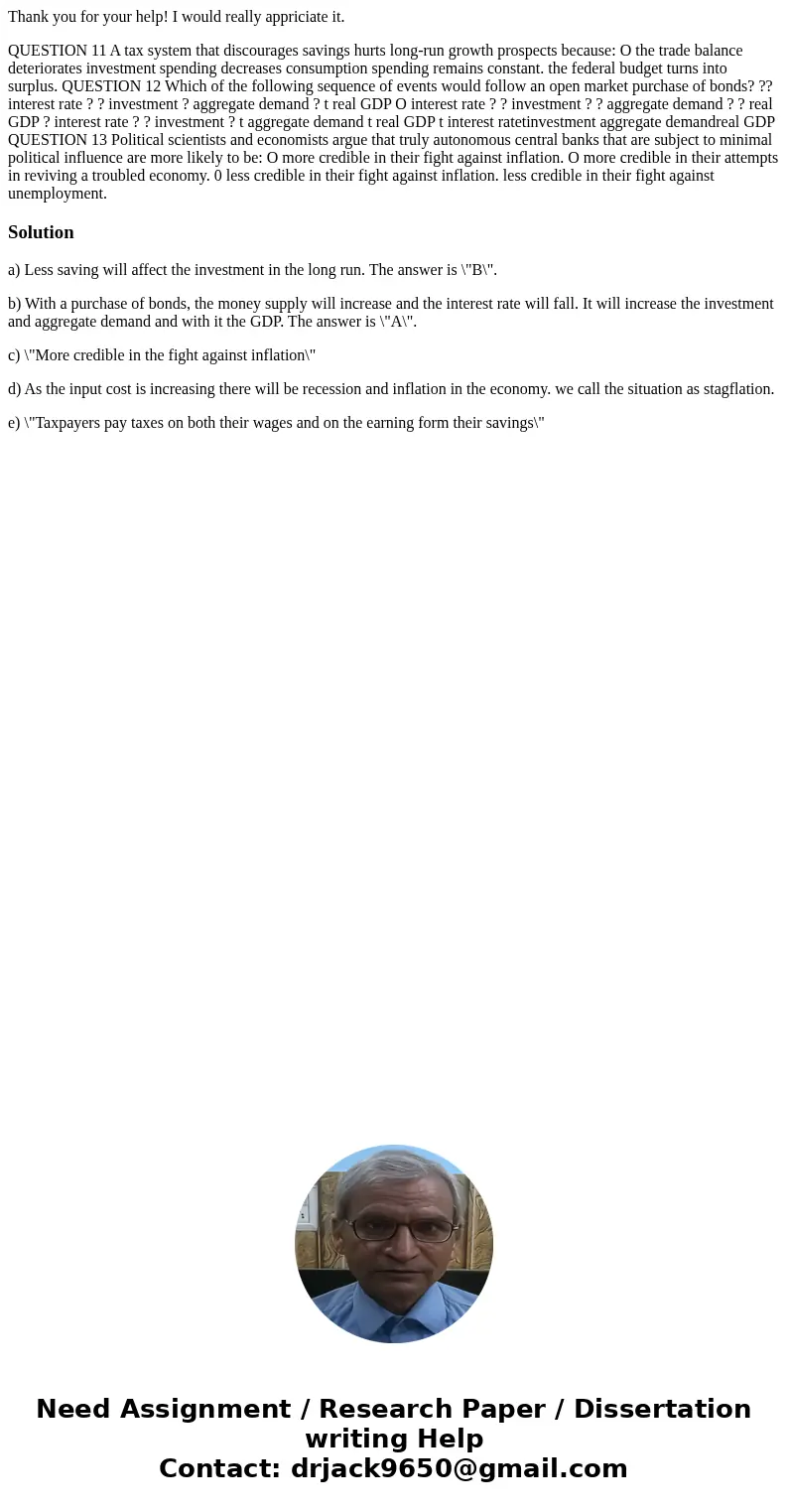 Thank you for your help! I would really appriciate it.

QUESTION 11 A tax system that discourages savings hurts long-run growth prospects because: O the trade balance deteriorates investment spending decreases consumption spending remains constant. the federal budget turns into surplus. QUESTION 12 Which of the following sequence of events would follow an open market purchase of bonds? ?? interest rate ? ? investment ? aggregate demand ? t real GDP O interest rate ? ? investment ? ? aggregate demand ? ? real GDP ? interest rate ? ? investment ? t aggregate demand t real GDP t interest ratetinvestment aggregate demandreal GDP QUESTION 13 Political scientists and economists argue that truly autonomous central banks that are subject to minimal political influence are more likely to be: O more credible in their fight against inflation. O more credible in their attempts in reviving a troubled economy. 0 less credible in their fight against inflation. less credible in their fight against unemployment.

Solution

a) Less saving will affect the investment in the long run. The answer is \"B\".

b) With a purchase of bonds, the money supply will increase and the interest rate will fall. It will increase the investment and aggregate demand and with it the GDP. The answer is \"A\".

c) \"More credible in the fight against inflation\"

d) As the input cost is increasing there will be recession and inflation in the economy. we call the situation as stagflation.

e) \"Taxpayers pay taxes on both their wages and on the earning form their savings\"

Need Assignment / Research Paper / Dissertation writing Help
Contact: drjack9650@gmail.com